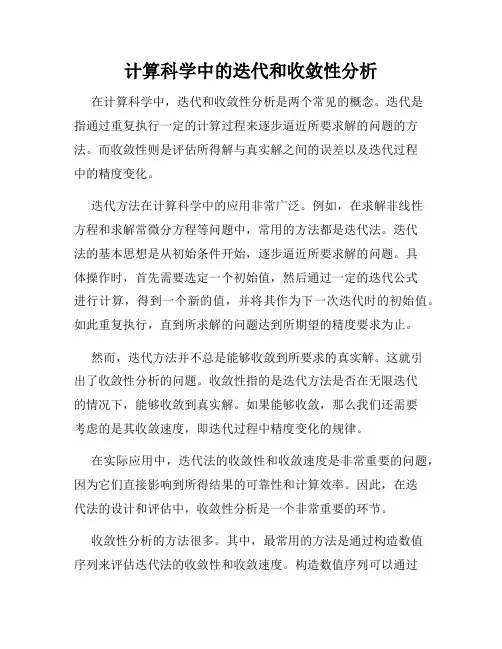 计算科学中的迭代和收敛性分析

在计算科学中，迭代和收敛性分析是两个常见的概念。迭代是指通过重复执行一定的计算过程来逐步逼近所要求解的问题的方法。而收敛性则是评估所得解与真实解之间的误差以及迭代过程中的精度变化。

迭代方法在计算科学中的应用非常广泛。例如，在求解非线性方程和求解常微分方程等问题中，常用的方法都是迭代法。迭代法的基本思想是从初始条件开始，逐步逼近所要求解的问题。具体操作时，首先需要选定一个初始值，然后通过一定的迭代公式进行计算，得到一个新的值，并将其作为下一次迭代时的初始值。如此重复执行，直到所求解的问题达到所期望的精度要求为止。

然而，迭代方法并不总是能够收敛到所要求的真实解。这就引出了收敛性分析的问题。收敛性指的是迭代方法是否在无限迭代的情况下，能够收敛到真实解。如果能够收敛，那么我们还需要考虑的是其收敛速度，即迭代过程中精度变化的规律。

在实际应用中，迭代法的收敛性和收敛速度是非常重要的问题，因为它们直接影响到所得结果的可靠性和计算效率。因此，在迭代法的设计和评估中，收敛性分析是一个非常重要的环节。

收敛性分析的方法很多。其中，最常用的方法是通过构造数值序列来评估迭代法的收敛性和收敛速度。构造数值序列可以通过